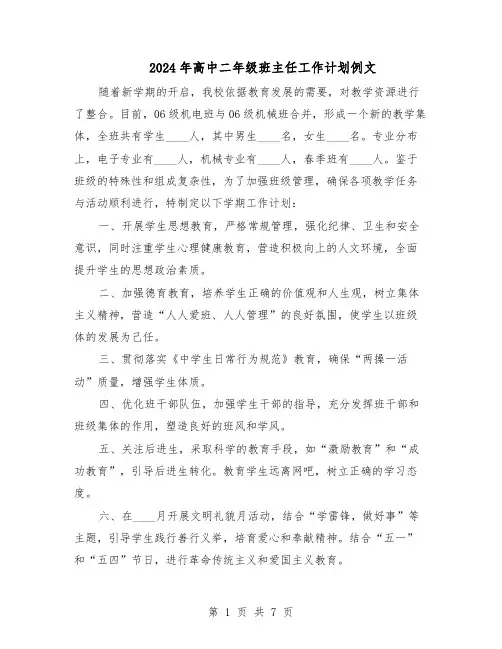 2024年高中二年级班主任工作计划例文

随着新学期的开启，我校依据教育发展的需要，对教学资源进行了整合。目前，06级机电班与06级机械班合并，形成一个新的教学集体，全班共有学生____人，其中男生____名，女生____名。专业分布上，电子专业有____人，机械专业有____人，春季班有____人。鉴于班级的特殊性和组成复杂性，为了加强班级管理，确保各项教学任务与活动顺利进行，特制定以下学期工作计划：

一、开展学生思想教育，严格常规管理，强化纪律、卫生和安全意识，同时注重学生心理健康教育，营造积极向上的人文环境，全面提升学生的思想政治素质。

二、加强德育教育，培养学生正确的价值观和人生观，树立集体主义精神，营造“人人爱班、人人管理”的良好氛围，使学生以班级体的发展为己任。

三、贯彻落实《中学生日常行为规范》教育，确保“两操一活动”质量，增强学生体质。

四、优化班干部队伍，加强学生干部的指导，充分发挥班干部和班级集体的作用，塑造良好的班风和学风。

五、关注后进生，采取科学的教育手段，如“激励教育”和“成功教育”，引导后进生转化。教育学生远离网吧，树立正确的学习态度。

六、在____月开展文明礼貌月活动，结合“学雷锋，做好事”等主题，引导学生践行善行义举，培育爱心和奉献精神。结合“五一”和“五四”节日，进行革命传统主义和爱国主义教育。

第 1 页 共 7 页